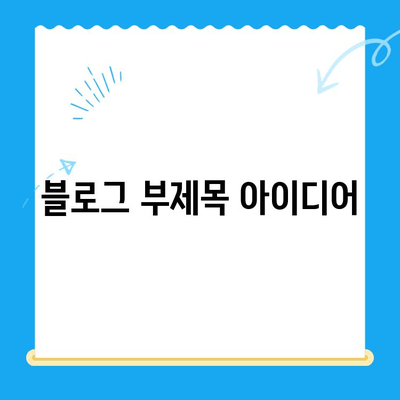 블로그 부제목 아이디어